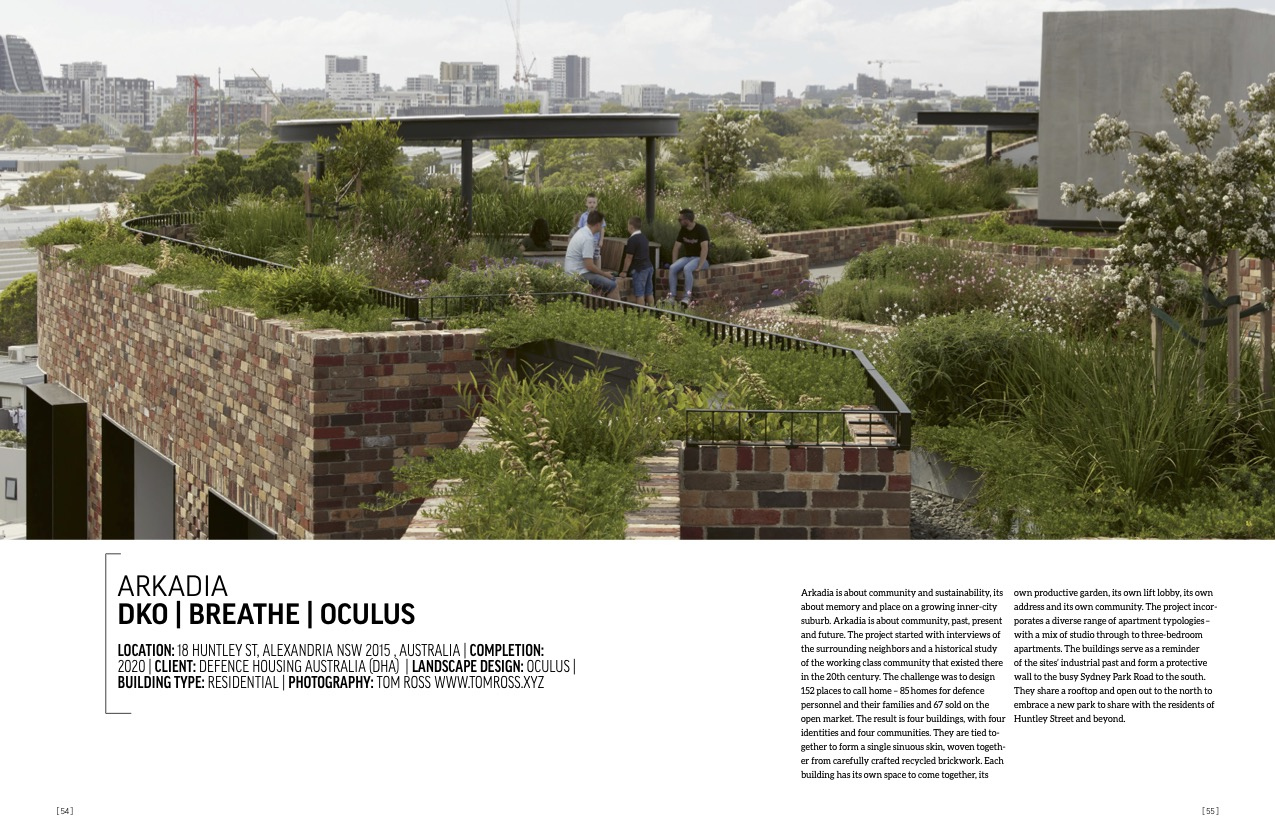 ARKADIA
DKO | BREATHE | OCULUS

LOCATION: 18 HUNTLEY ST, ALEXANDRIA NSW 2015 , AUSTRALIA | COMPLETION: 2020 | CLIENT: DEFENCE HOUSING AUSTRALIA (DHA) | LANDSCAPE DESIGN: OCULUS | BUILDING TYPE: RESIDENTIAL | PHOTOGRAPHY: TOM ROSS WWW.TOMROSS.XYZ

Arkadia is about community and sustainability, its about memory and place on a growing inner-city suburb. Arkadia is about community, past, present and future. The project started with interviews of the surrounding neighbors and a historical study of the working class community that existed there in the 20th century. The challenge was to design 152 places to call home – 85 homes for defence personnel and their families and 67 sold on the open market. The result is four buildings, with four identities and four communities. They are tied together to form a single sinuous skin, woven together from carefully crafted recycled brickwork. Each building has its own space to come together, its own productive garden, its own lift lobby, its own address and its own community. The project incorporates a diverse range of apartment typologies – with a mix of studio through to three-bedroom apartments. The buildings serve as a reminder of the sites' industrial past and form a protective wall to the busy Sydney Park Road to the south. They share a rooftop and open out to the north to embrace a new park to share with the residents of Huntley Street and beyond.

[ 54 ]

[ 55 ]